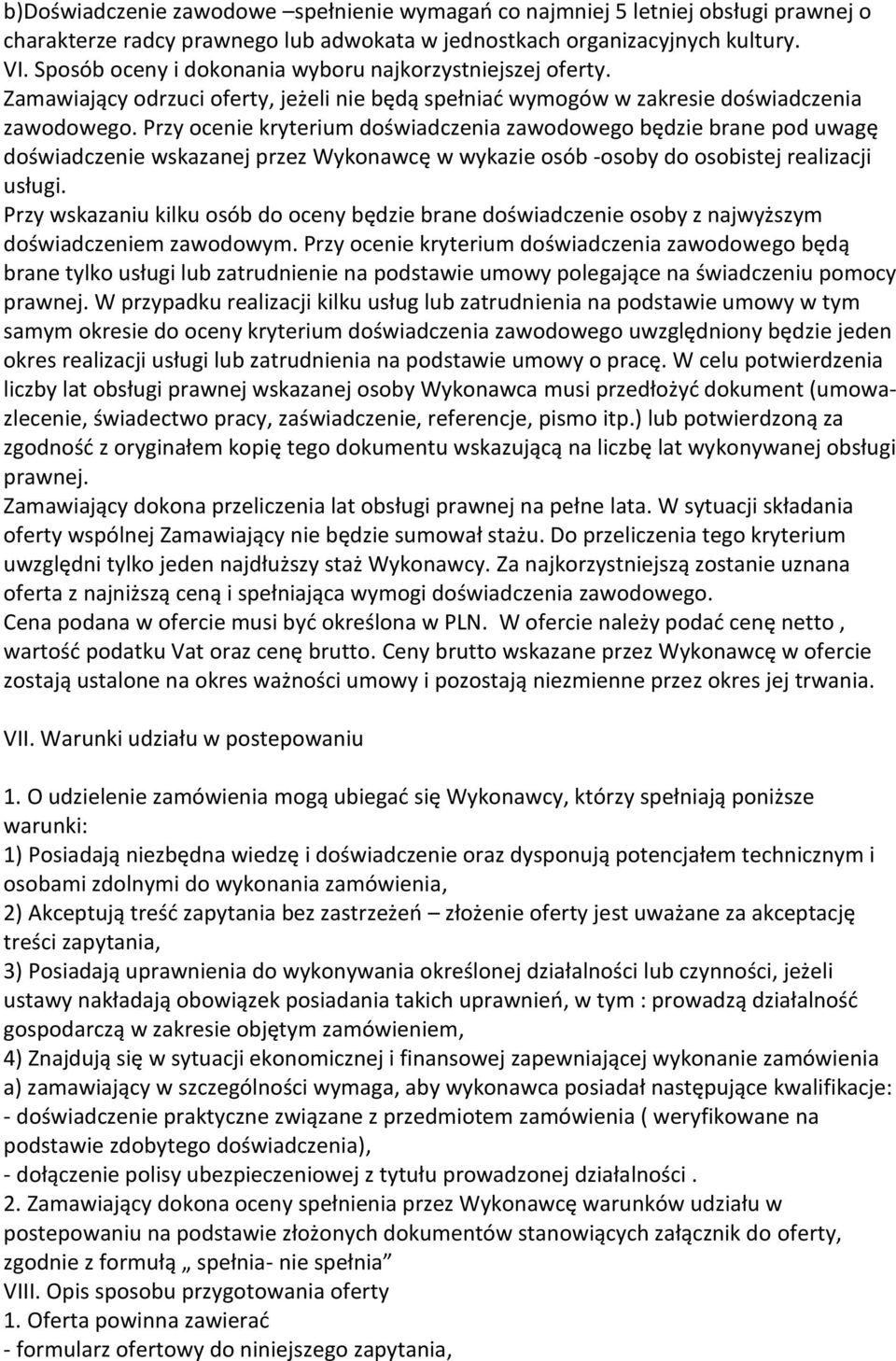 b)Doświadczenie zawodowe –spełnienie wymagań co najmniej 5 letniej obsługi prawnej o charakterze radcy prawnego lub adwokata w jednostkach organizacyjnych kultury.
VI. Sposób oceny i dokonania wyboru najkorzystniejszej oferty.
Zamawiający odrzuci oferty, jeżeli nie będą spełniać wymogów w zakresie doświadczenia zawodowego. Przy ocenie kryterium doświadczenia zawodowego będzie brane pod uwagę doświadczenie wskazanej przez Wykonawcę w wykazie osób -osoby do osobistej realizacji usługi.
Przy wskazaniu kilku osób do oceny będzie brane doświadczenie osoby z najwyższym doświadczeniem zawodowym. Przy ocenie kryterium doświadczenia zawodowego będą brane tylko usługi lub zatrudnienie na podstawie umowy polegające na świadczeniu pomocy prawnej. W przypadku realizacji kilku usług lub zatrudnienia na podstawie umowy w tym samym okresie do oceny kryterium doświadczenia zawodowego uwzględniony będzie jeden okres realizacji usługi lub zatrudnienia na podstawie umowy o pracę. W celu potwierdzenia liczby lat obsługi prawnej wskazanej osoby Wykonawca musi przedłożyć dokument (umowa-zlecenie, świadectwo pracy, zaświadczenie, referencje, pismo itp.) lub potwierdzoną za zgodność z oryginałem kopię tego dokumentu wskazującą na liczbę lat wykonywanej obsługi prawnej.
Zamawiający dokona przeliczenia lat obsługi prawnej na pełne lata. W sytuacji składania oferty wspólnej Zamawiający nie będzie sumował stażu. Do przeliczenia tego kryterium uwzględni tylko jeden najdłuższy staż Wykonawcy. Za najkorzystniejszą zostanie uznana oferta z najniższą ceną i spełniająca wymogi doświadczenia zawodowego.
Cena podana w ofercie musi być określona w PLN. W ofercie należy podać cenę netto , wartość podatku Vat oraz cenę brutto. Ceny brutto wskazane przez Wykonawcę w ofercie zostają ustalone na okres ważności umowy i pozostają niezmienne przez okres jej trwania.

VII. Warunki udziału w postepowaniu

1. O udzielenie zamówienia mogą ubiegać się Wykonawcy, którzy spełniają poniższe warunki:
1) Posiadają niezbędna wiedzę i doświadczenie oraz dysponują potencjałem technicznym i osobami zdolnymi do wykonania zamówienia,
2) Akceptują treść zapytania bez zastrzeżeń – złożenie oferty jest uważane za akceptację treści zapytania,
3) Posiadają uprawnienia do wykonywania określonej działalności lub czynności, jeżeli ustawy nakładają obowiązek posiadania takich uprawnień, w tym : prowadzą działalność gospodarczą w zakresie objętym zamówieniem,
4) Znajdują się w sytuacji ekonomicznej i finansowej zapewniającej wykonanie zamówienia
a) zamawiający w szczególności wymaga, aby wykonawca posiadał następujące kwalifikacje:
- doświadczenie praktyczne związane z przedmiotem zamówienia ( weryfikowane na podstawie zdobytego doświadczenia),
- dołączenie polisy ubezpieczeniowej z tytułu prowadzonej działalności .
2. Zamawiający dokona oceny spełnienia przez Wykonawcę warunków udziału w postepowaniu na podstawie złożonych dokumentów stanowiących załącznik do oferty, zgodnie z formułą „ spełnia- nie spełnia”
VIII. Opis sposobu przygotowania oferty
1. Oferta powinna zawierać
- formularz ofertowy do niniejszego zapytania,